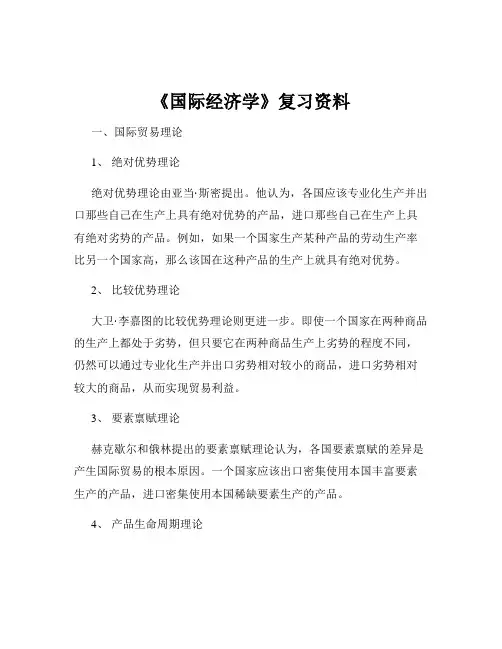 《国际经济学》复习资料

一、国际贸易理论

1、 绝对优势理论

绝对优势理论由亚当·斯密提出。他认为，各国应该专业化生产并出口那些自己在生产上具有绝对优势的产品，进口那些自己在生产上具有绝对劣势的产品。例如，如果一个国家生产某种产品的劳动生产率比另一个国家高，那么该国在这种产品的生产上就具有绝对优势。

2、 比较优势理论

大卫·李嘉图的比较优势理论则更进一步。即使一个国家在两种商品的生产上都处于劣势，但只要它在两种商品生产上劣势的程度不同，仍然可以通过专业化生产并出口劣势相对较小的商品，进口劣势相对较大的商品，从而实现贸易利益。

3、 要素禀赋理论

赫克歇尔和俄林提出的要素禀赋理论认为，各国要素禀赋的差异是产生国际贸易的根本原因。一个国家应该出口密集使用本国丰富要素生产的产品，进口密集使用本国稀缺要素生产的产品。

4、 产品生命周期理论